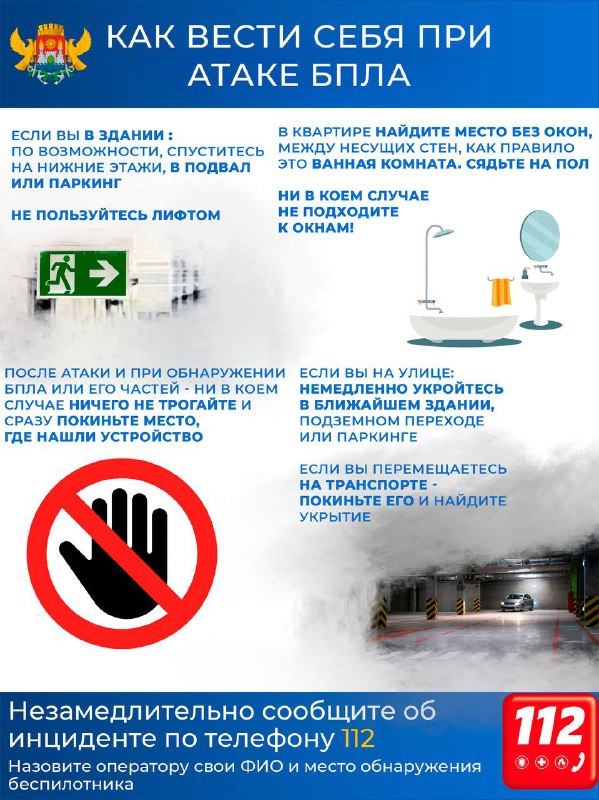 КАК ВЕСТИ СЕБЯ ПРИ АТАКЕ БПЛА

ЕСЛИ ВЫ В ЗДАНИИ : ПО ВОЗМОЖНОСТИ, СПУСТИТЕСЬ НА НИЖНИЕ ЭТАЖИ, В ПОДВАЛ ИЛИ ПАРКИНГ

НЕ ПОЛЬЗУЙТЕСЬ ЛИФТОМ

В КВАРТИРЕ НАЙДИТЕ МЕСТО БЕЗ ОКОН, МЕЖДУ НЕСУЩИХ СТЕН, КАК ПРАВИЛО ЭТО ВАННАЯ КОМНАТА. СЯДЬТЕ НА ПОЛ

НИ В КОЕМ СЛУЧАЕ НЕ ПОДХОДИТЕ К ОКНАМ!

ПОСЛЕ АТАКИ И ПРИ ОБНАРУЖЕНИИ БПЛА ИЛИ ЕГО ЧАСТЕЙ - НИ В КОЕМ СЛУЧАЕ НИЧЕГО НЕ ТРОГАЙТЕ И СРАЗУ ПОКИНЬТЕ МЕСТО, ГДЕ НАШЛИ УСТРОЙСТВО

ЕСЛИ ВЫ НА УЛИЦЕ: НЕМЕДЛЕННО УКРОЙТЕСЬ В БЛИЖАЙШЕМ ЗДАНИИ, ПОДЗЕМНОМ ПЕРЕХОДЕ ИЛИ ПАРКИНГЕ

ЕСЛИ ВЫ ПЕРЕМЕЩАЕТЕСЬ НА ТРАНСПОРТЕ - ПОКИНЬТЕ ЕГО И НАЙДИТЕ УКРЫТИЕ

Незамедлительно сообщите об инциденте по телефону 112

Назовите оператору свои ФИО и место обнаружения беспилотника

112